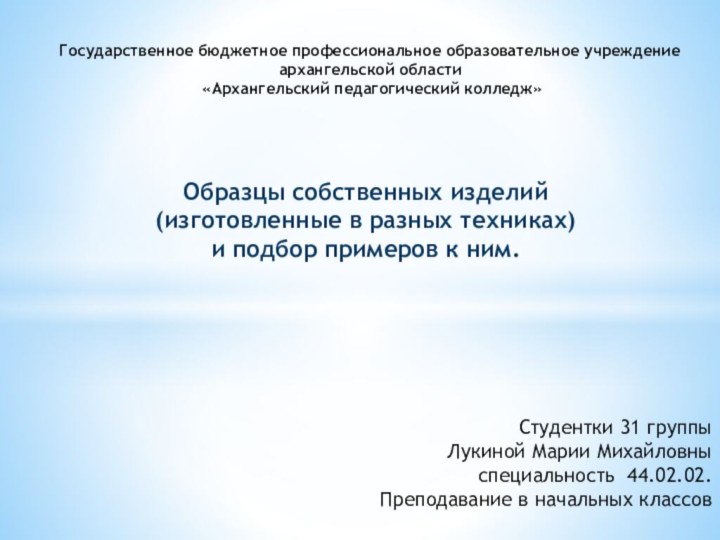 Государственное бюджетное профессиональное образовательное учреждение архангельской области
«Архангельский педагогический колледж»

Образцы собственных изделий
(изготовленные в разных техниках)
и подбор примеров к ним.

Студентки 31 группы
Лукиной Марии Михайловны
специальность 44.02.02.
Преподавание в начальных классов